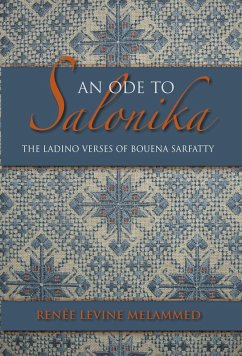 AN ODE TO
Salonika

THE LADINO VERSES OF BOUENA SARFATTY

RENÉE LEVINE MELAMMED